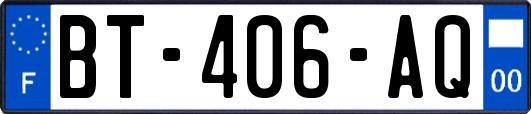 F
BT-406-AQ
00